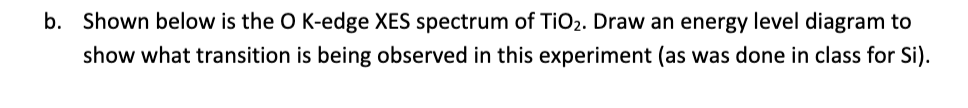 b. Shown below is the O K-edge XES spectrum of $TiO_2$. Draw an energy level diagram to show what transition is being observed in this experiment (as was done in class for Si).